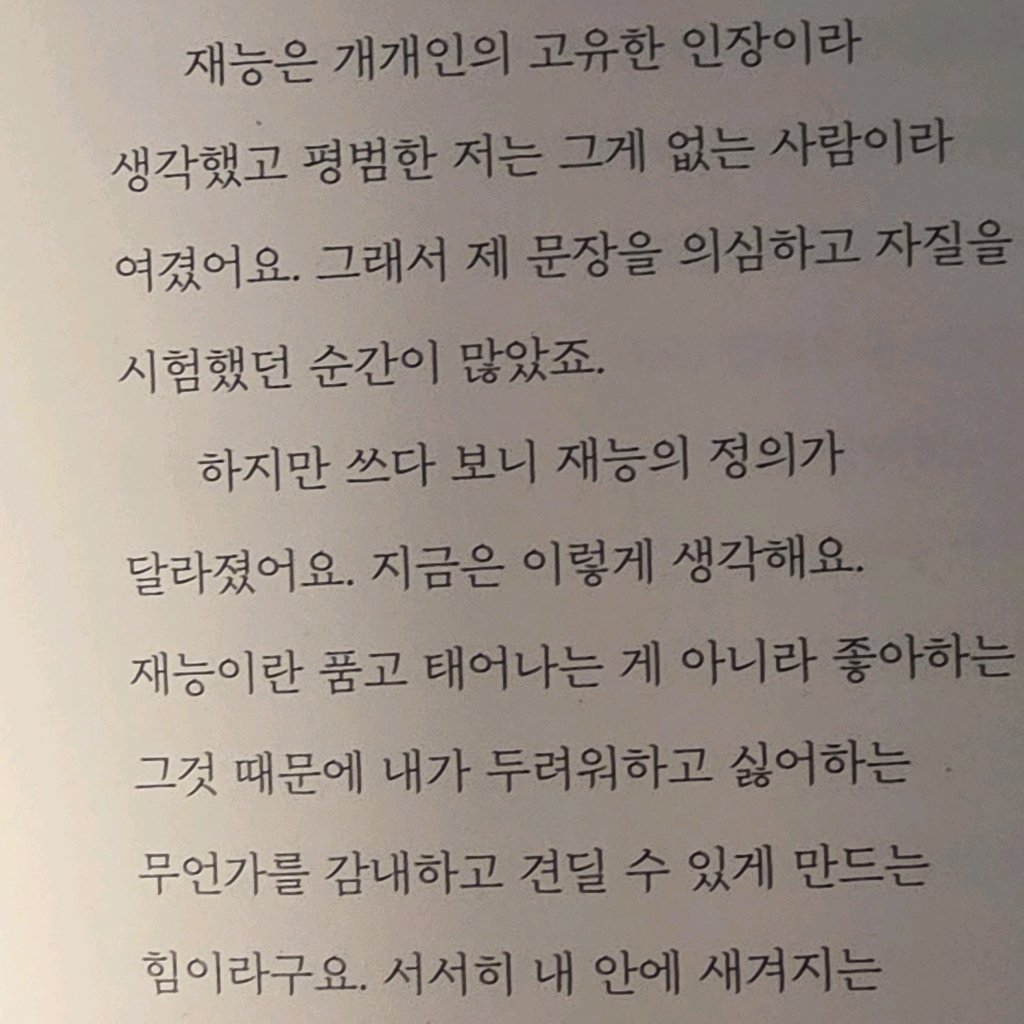 재능은 개개인의 고유한 인장이라 생각했고 평범한 저는 그게 없는 사람이라 여겼어요. 그래서 제 문장을 의심하고 자질을 시험했던 순간이 많았죠.

하지만 쓰다 보니 재능의 정의가 달라졌어요. 지금은 이렇게 생각해요. 재능이란 품고 태어나는 게 아니라 좋아하는 그것 때문에 내가 두려워하고 싫어하는 무언가를 감내하고 견딜 수 있게 만드는 힘이라구요. 서서히 내 안에 새겨지는